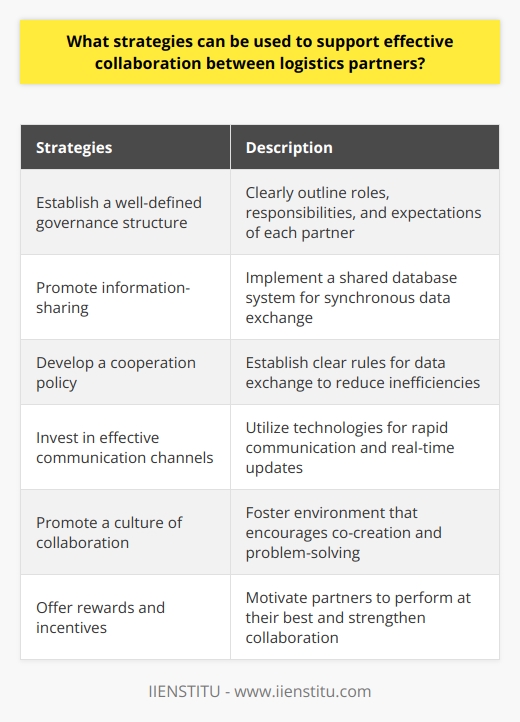 What strategies can be used to support effective collaboration between logistics partners?

| Strategies | Description |
|---|---|
| Establish a well-defined governance structure | Clearly outline roles, responsibilities, and expectations of each partner |
| Promote information-sharing | Implement a shared database system for synchronous data exchange |
| Develop a cooperation policy | Establish clear rules for data exchange to reduce inefficiencies |
| Invest in effective communication channels | Utilize technologies for rapid communication and real-time updates |
| Promote a culture of collaboration | Foster environment that encourages co-creation and problem-solving |
| Offer rewards and incentives | Motivate partners to perform at their best and strengthen collaboration |

IIENSTITU - www.iienstitu.com